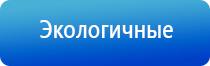 Экологичные